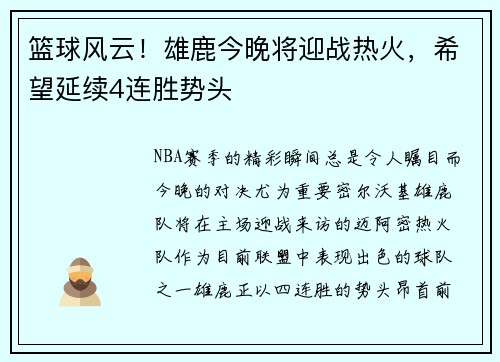 篮球风云！雄鹿今晚将迎战热火，希望延续4连胜势头

NBA赛季的精彩瞬间总是令人瞩目而今晚的对决尤为重要密尔沃基雄鹿队将在主场迎战来访的迈阿密热火队作为目前联盟中表现出色的球队之一雄鹿正以四连胜的势头昂首前